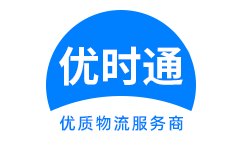 优时通

优质物流服务商